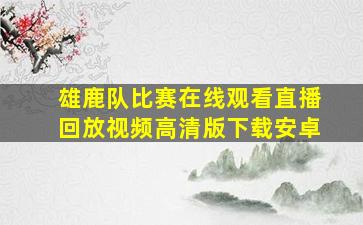 雄鹿队比赛在线观看直播回放视频高清版下载安卓